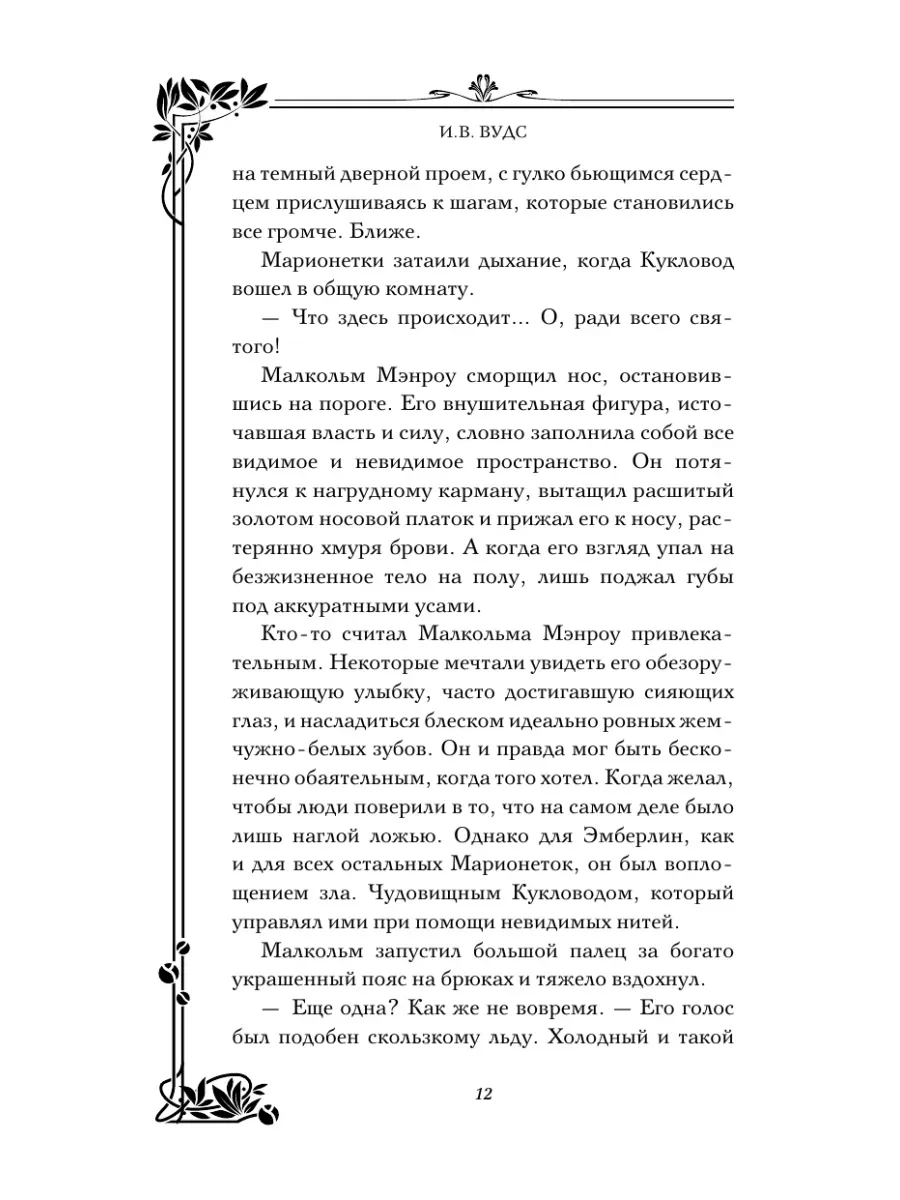 И.В. ВУДС

на темный дверной проем, с гулко бьющимся сердцем прислушиваясь к шагам, которые становились все громче. Ближе.

Марионетки затаили дыхание, когда Кукловод вошел в общую комнату.

— Что здесь происходит… О, ради всего святого!

Малкольм Мэнроу сморщил нос, остановившись на пороге. Его внушительная фигура, источавшая власть и силу, словно заполнила собой все видимое и невидимое пространство. Он потянулся к нагрудному карману, вытащил расшитый золотом носовой платок и прижал его к носу, растерянно хмуря брови. А когда его взгляд упал на безжизненное тело на полу, лишь поджал губы под аккуратными усами.

Кто-то считал Малкольма Мэнроу привлекательным. Некоторые мечтали увидеть его обезоруживающую улыбку, часто достигавшую сияющих глаз, и насладиться блеском идеально ровных жемчужно-белых зубов. Он и правда мог быть бесконечно обаятельным, когда того хотел. Когда желал, чтобы люди поверили в то, что на самом деле было лишь наглой ложью. Однако для Эмберлин, как и для всех остальных Марионеток, он был воплощением зла. Чудовищным Кукловодом, который управлял ими при помощи невидимых нитей.

Малкольм запустил большой палец за богато украшенный пояс на брюках и тяжело вздохнул.

— Еще одна? Как же не вовремя. — Его голос был подобен скользкому льду. Холодный и такой

12